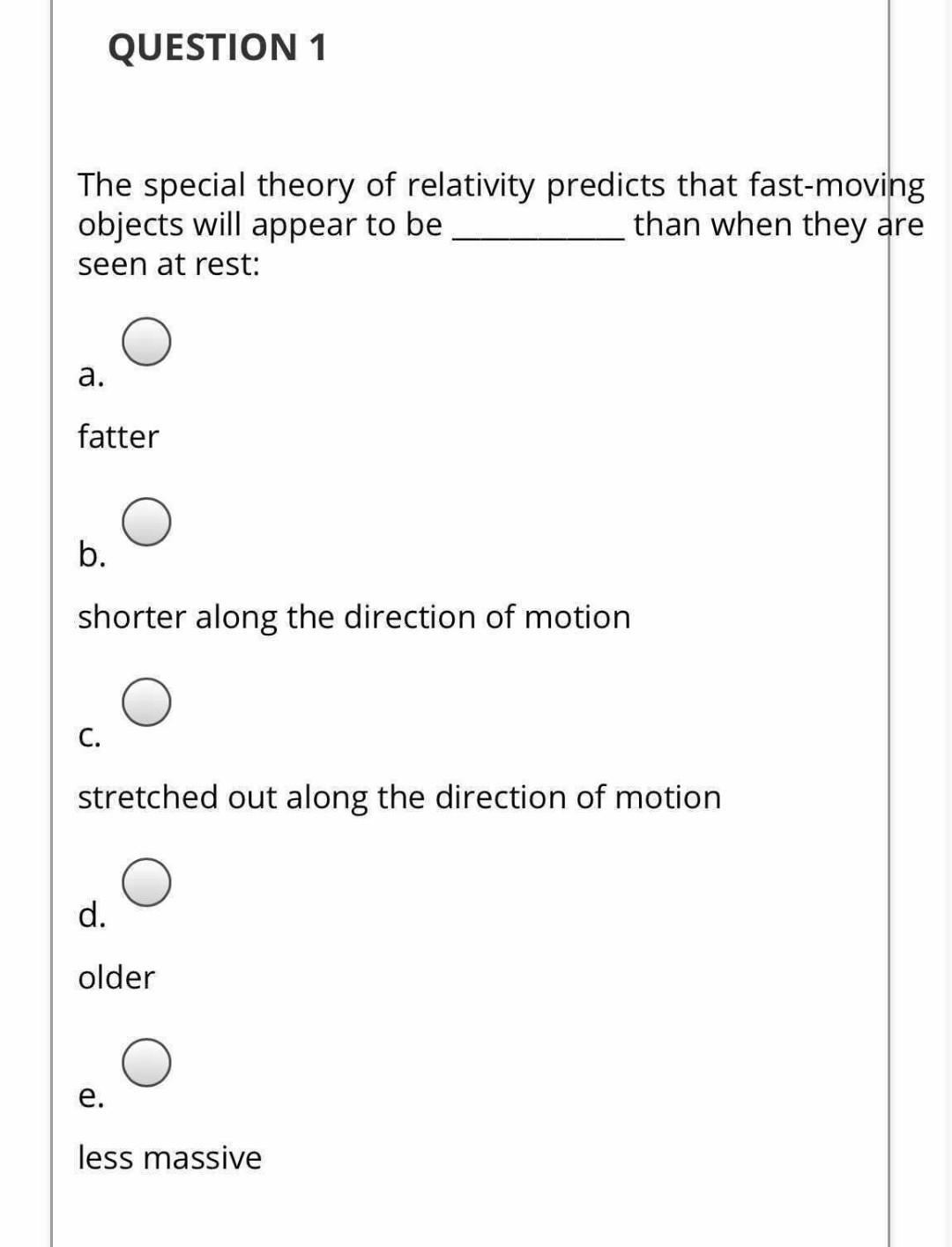 QUESTION 1

The special theory of relativity predicts that fast-moving objects will appear to be __________ than when they are seen at rest:

a.

fatter

b.

shorter along the direction of motion

c.

stretched out along the direction of motion

d.

older

e.

less massive